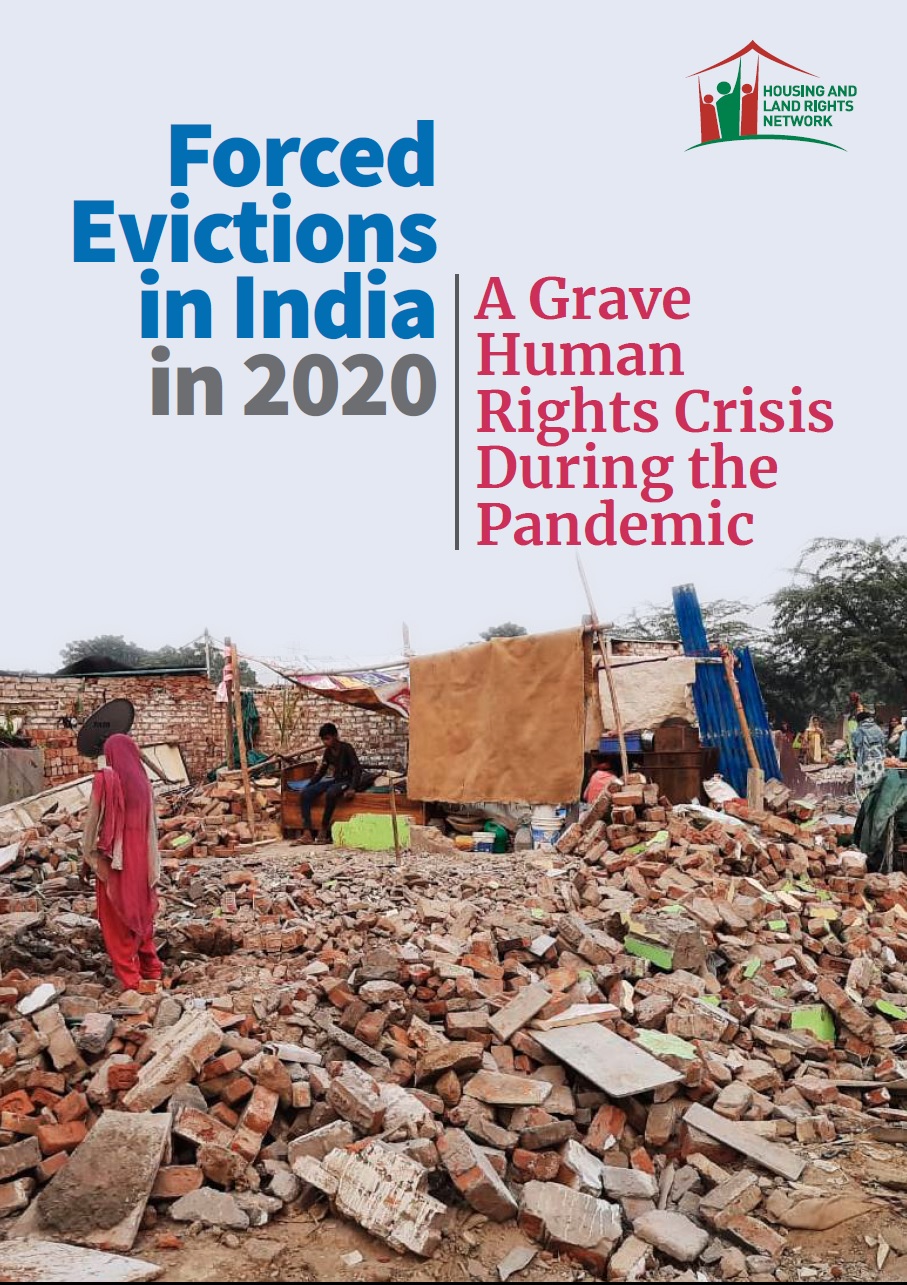 HOUSING AND LAND RIGHTS NETWORK

Forced Evictions in India in 2020

A Grave Human Rights Crisis During the Pandemic